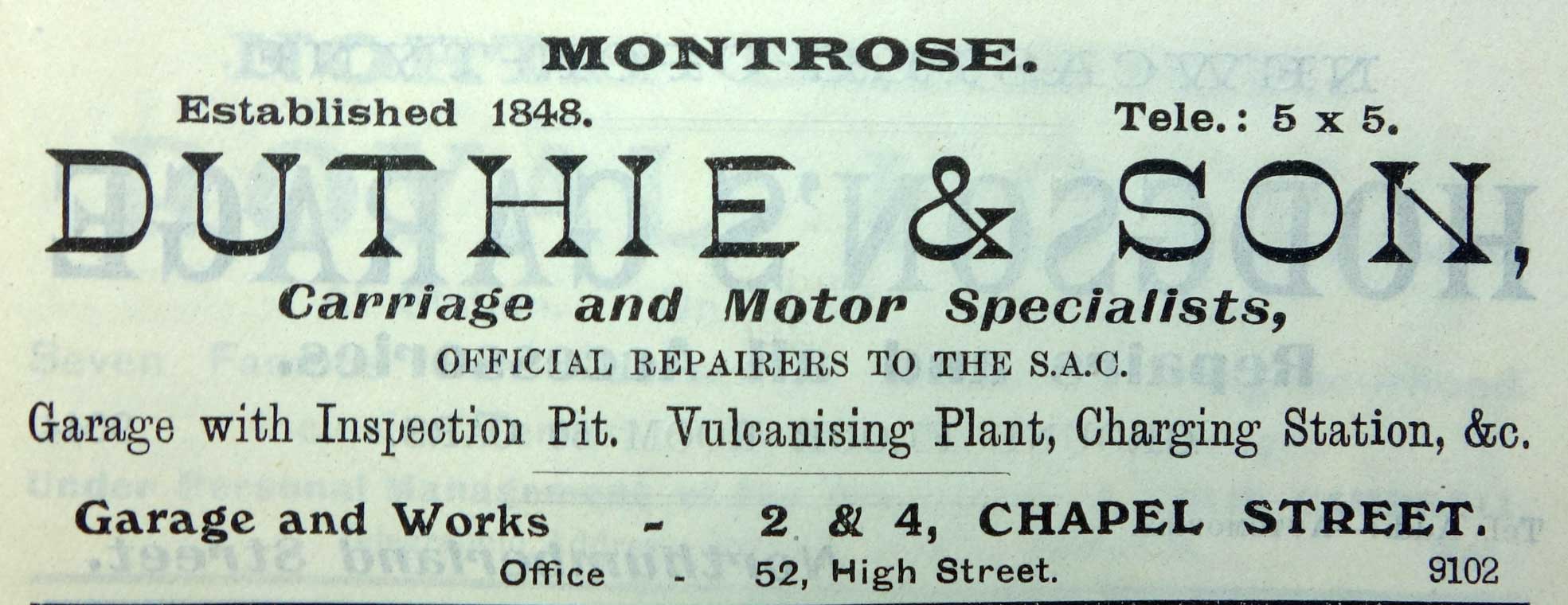 MONTROSE.

Established 1848. Tele.: 5 x 5.

DUTHIE & SON,

Carriage and Motor Specialists,

OFFICIAL REPAIRERS TO THE S.A.C.

Garage with Inspection Pit. Vulcanising Plant, Charging Station, &c.

Garage and Works - 2 & 4, CHAPEL STREET.

Office - 52, High Street.

9102